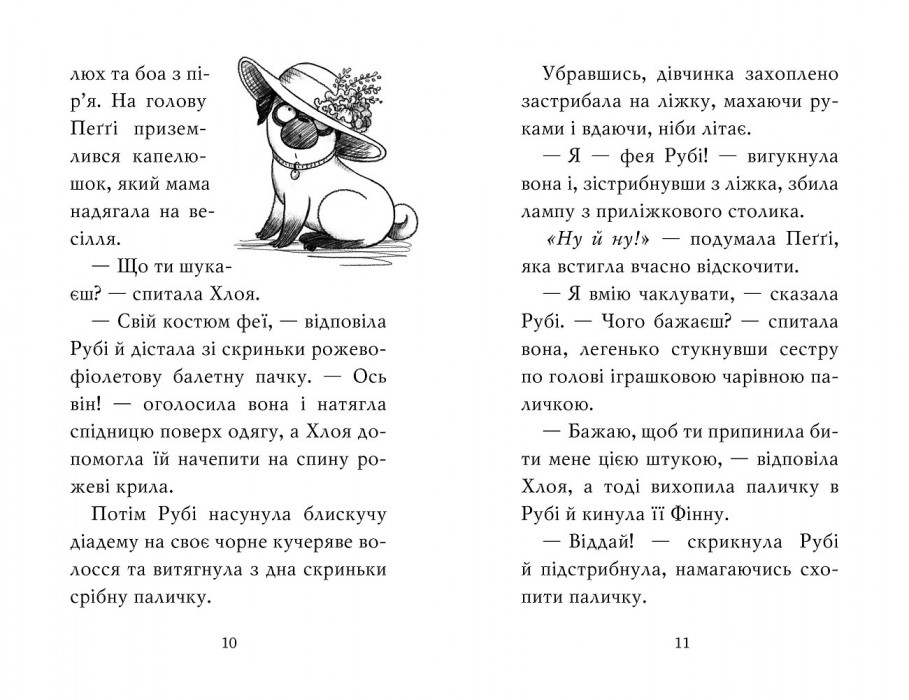 люх та боа з пір'я. На голову Пеґґі приземлився капелюшок, який мама надягала на весілля.

— Що ти шукаєш? — спитала Хлоя.

— Свій костюм феї, — відповіла Рубі й дістала зі скриньки рожевофіолетову балетну пачку. — Ось він! — оголосила вона і натягла спідницю поверх одягу, а Хлоя допомогла їй начепити на спину рожеві крила.

Потім Рубі насунула блискучу діадему на своє чорне кучеряве волосся та витягнула з дна скриньки срібну паличку.

10

Убравшись, дівчинка захоплено застрибала на ліжку, махаючи руками і вдаючи, ніби літає.

— Я — фея Рубі! — вигукнула вона і, зістрибнувши з ліжка, збила лампу з приліжкового столика.

«Ну й ну!» — подумала Пеґґі, яка встигла вчасно відскочити.

— Я вмію чаклувати, — сказала Рубі. — Чого бажаєш? — спитала вона, легенько стукнувши сестру по голові іграшковою чарівною паличкою.

— Бажаю, щоб ти припинила бити мене цією штукою, — відповіла Хлоя, а тоді вихопила паличку в Рубі й кинула її Фінну.

— Віддай! — скрикнула Рубі й підстрибнула, намагаючись схопити паличку.

11